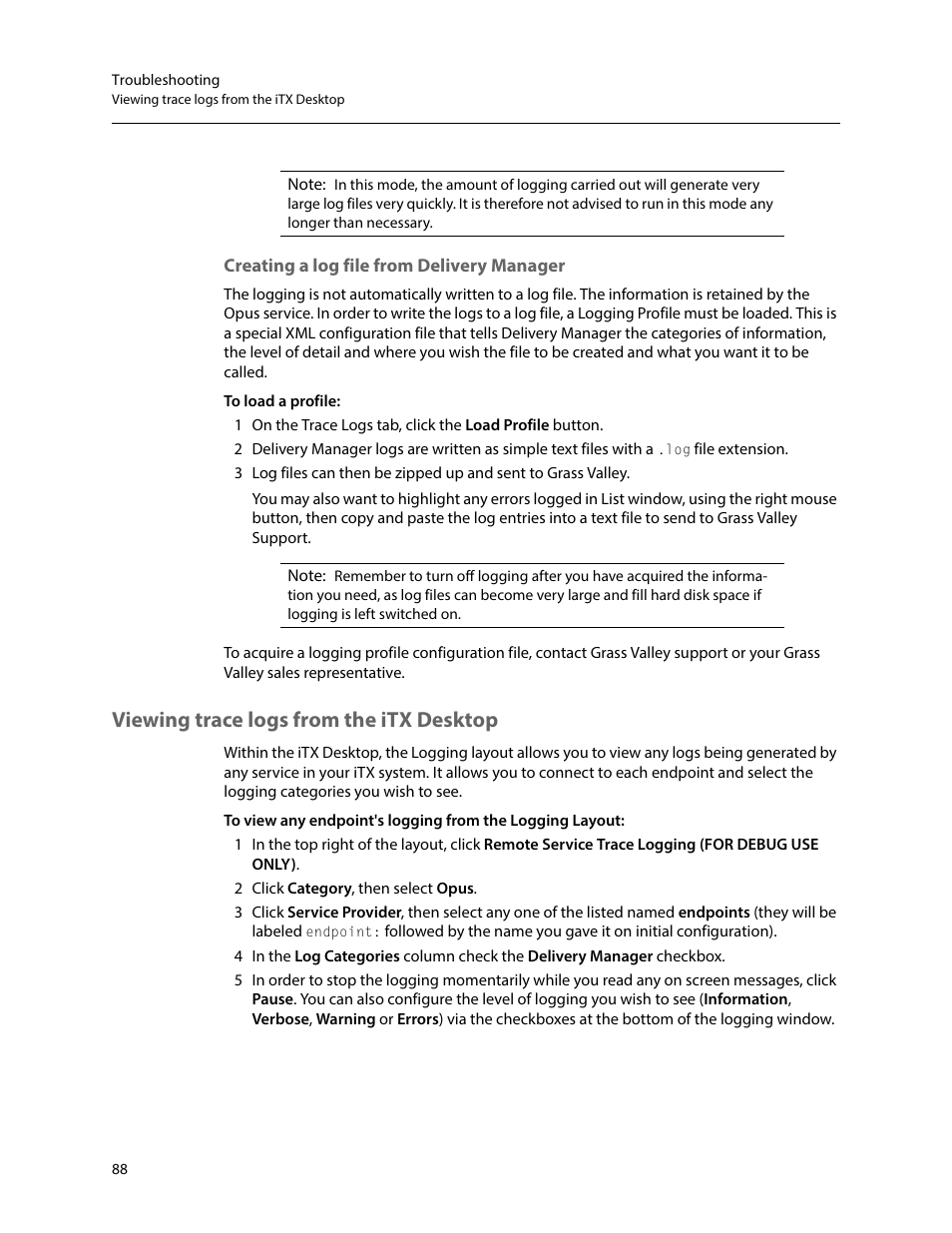 Troubleshooting
Viewing trace logs from the iTX Desktop

Note: In this mode, the amount of logging carried out will generate very large log files very quickly. It is therefore not advised to run in this mode any longer than necessary.

Creating a log file from Delivery Manager

The logging is not automatically written to a log file. The information is retained by the Opus service. In order to write the logs to a log file, a Logging Profile must be loaded. This is a special XML configuration file that tells Delivery Manager the categories of information, the level of detail and where you wish the file to be created and what you want it to be called.

To load a profile:

1 On the Trace Logs tab, click the Load Profile button.
2 Delivery Manager logs are written as simple text files with a .log file extension.
3 Log files can then be zipped up and sent to Grass Valley.

You may also want to highlight any errors logged in List window, using the right mouse button, then copy and paste the log entries into a text file to send to Grass Valley Support.

Note: Remember to turn off logging after you have acquired the information you need, as log files can become very large and fill hard disk space if logging is left switched on.

To acquire a logging profile configuration file, contact Grass Valley support or your Grass Valley sales representative.

Viewing trace logs from the iTX Desktop

Within the iTX Desktop, the Logging layout allows you to view any logs being generated by any service in your iTX system. It allows you to connect to each endpoint and select the logging categories you wish to see.

To view any endpoint's logging from the Logging Layout:

1 In the top right of the layout, click Remote Service Trace Logging (FOR DEBUG USE ONLY).
2 Click Category, then select Opus.
3 Click Service Provider, then select any one of the listed named endpoints (they will be labeled endpoint: followed by the name you gave it on initial configuration).
4 In the Log Categories column check the Delivery Manager checkbox.
5 In order to stop the logging momentarily while you read any on screen messages, click Pause. You can also configure the level of logging you wish to see (Information, Verbose, Warning or Errors) via the checkboxes at the bottom of the logging window.

88